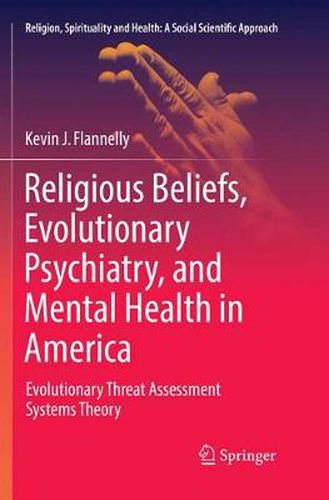 Religion, Spirituality and Health: A Social Scientific Approach

Kevin J. Flannelly

Religious Beliefs, Evolutionary Psychiatry, and Mental Health in America

Evolutionary Threat Assessment Systems Theory

Springer